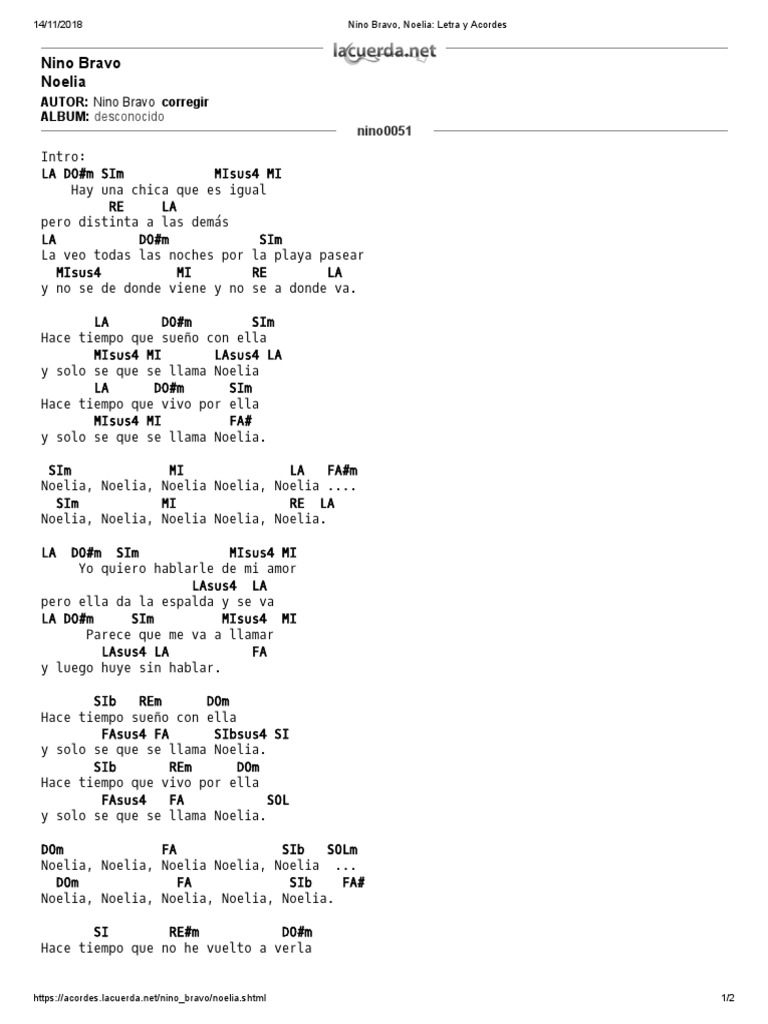 14/11/2018 Nino Bravo, Noelia: Letra y Acordes

lacuerda.net

Nino Bravo
Noelia

AUTOR: Nino Bravo corregir
ALBUM: desconocido

nino0051

Intro:
LA DO#m SIm MIsus4 MI
Hay una chica que es igual
RE LA
pero distinta a las demás
LA DO#m SIm
La veo todas las noches por la playa pasear
MIsus4 MI RE LA
y no se de donde viene y no se a donde va.

LA DO#m SIm
Hace tiempo que sueño con ella
MIsus4 MI LAsus4 LA
y solo se que se llama Noelia
LA DO#m SIm
Hace tiempo que vivo por ella
MIsus4 MI FA#
y solo se que se llama Noelia.

SIm MI LA FA#m
Noelia, Noelia, Noelia Noelia, Noelia ....
SIm MI RE LA
Noelia, Noelia, Noelia Noelia, Noelia.

LA DO#m SIm MIsus4 MI
Yo quiero hablarle de mi amor
LAsus4 LA
pero ella da la espalda y se va
LA DO#m SIm MIsus4 MI
Parece que me va a llamar
LAsus4 LA FA
y luego huye sin hablar.

SIb REm DOm
Hace tiempo sueño con ella
FAsus4 FA SIbsus4 SI
y solo se que se llama Noelia.
SIb REm DOm
Hace tiempo que vivo por ella
FAsus4 FA SOL
y solo se que se llama Noelia.

DOm FA SIb SOLm
Noelia, Noelia, Noelia Noelia, Noelia ...
DOm FA SIb FA#
Noelia, Noelia, Noelia, Noelia, Noelia.

SI RE#m DO#m
Hace tiempo que no he vuelto a verla

https://acordes.lacuerda.net/nino_bravo/noelia.shtml 1/2